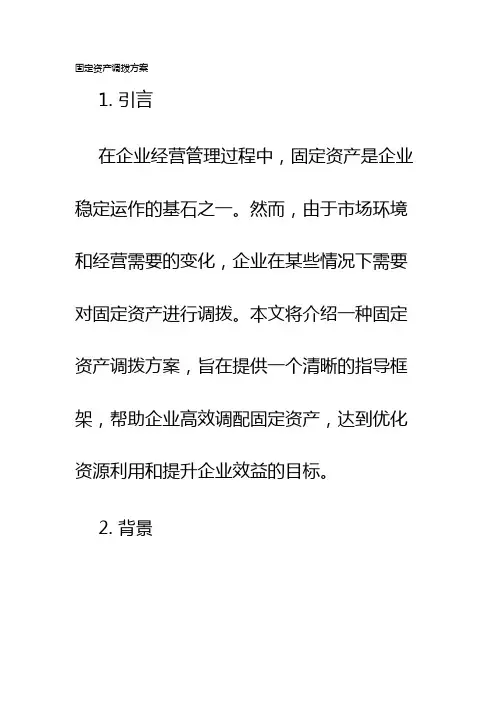 固定资产调拨方案

1. 引言

在企业经营管理过程中，固定资产是企业稳定运作的基石之一。然而，由于市场环境和经营需要的变化，企业在某些情况下需要对固定资产进行调拨。本文将介绍一种固定资产调拨方案，旨在提供一个清晰的指导框架，帮助企业高效调配固定资产，达到优化资源利用和提升企业效益的目标。

2. 背景